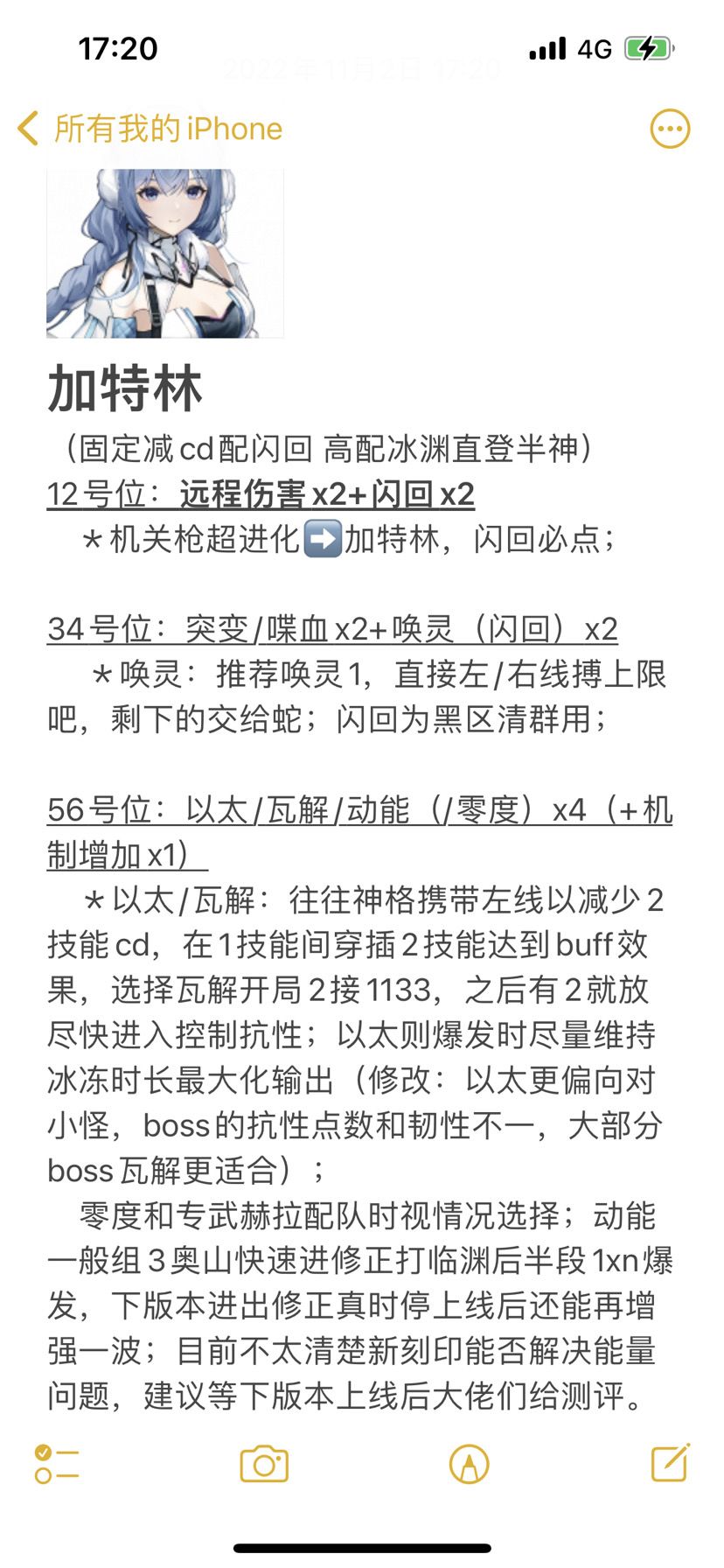 17:20

4G

2022年11月2日 17:20

所有我的 iPhone

加特林

（固定减cd配闪回 高配冰渊直登半神）

12号位：远程伤害x2+闪回x2

＊机关枪超进化➡️加特林，闪回必点；

34号位：突变/喋血x2+唤灵（闪回）x2

＊唤灵：推荐唤灵1，直接左/右线搏上限吧，剩下的交给蛇；闪回为黑区清群用；

56号位：以太/瓦解/动能（/零度）x4（+机制增加x1）

＊以太/瓦解：往往神格携带左线以减少2技能cd，在1技能间穿插2技能达到buff效果，选择瓦解开局2接1133，之后有2就放尽快进入控制抗性；以太则爆发时尽量维持冰冻时长最大化输出（修改：以太更偏向对小怪，boss的抗性点数和韧性不一，大部分boss瓦解更适合）；

零度和专武赫拉配队时视情况选择；动能一般组3奥山快速进修正打临渊后半段1xn爆发，下版本进出修正真时停上线后还能再增强一波；目前不太清楚新刻印能否解决能量问题，建议等下版本上线后大佬们给测评。